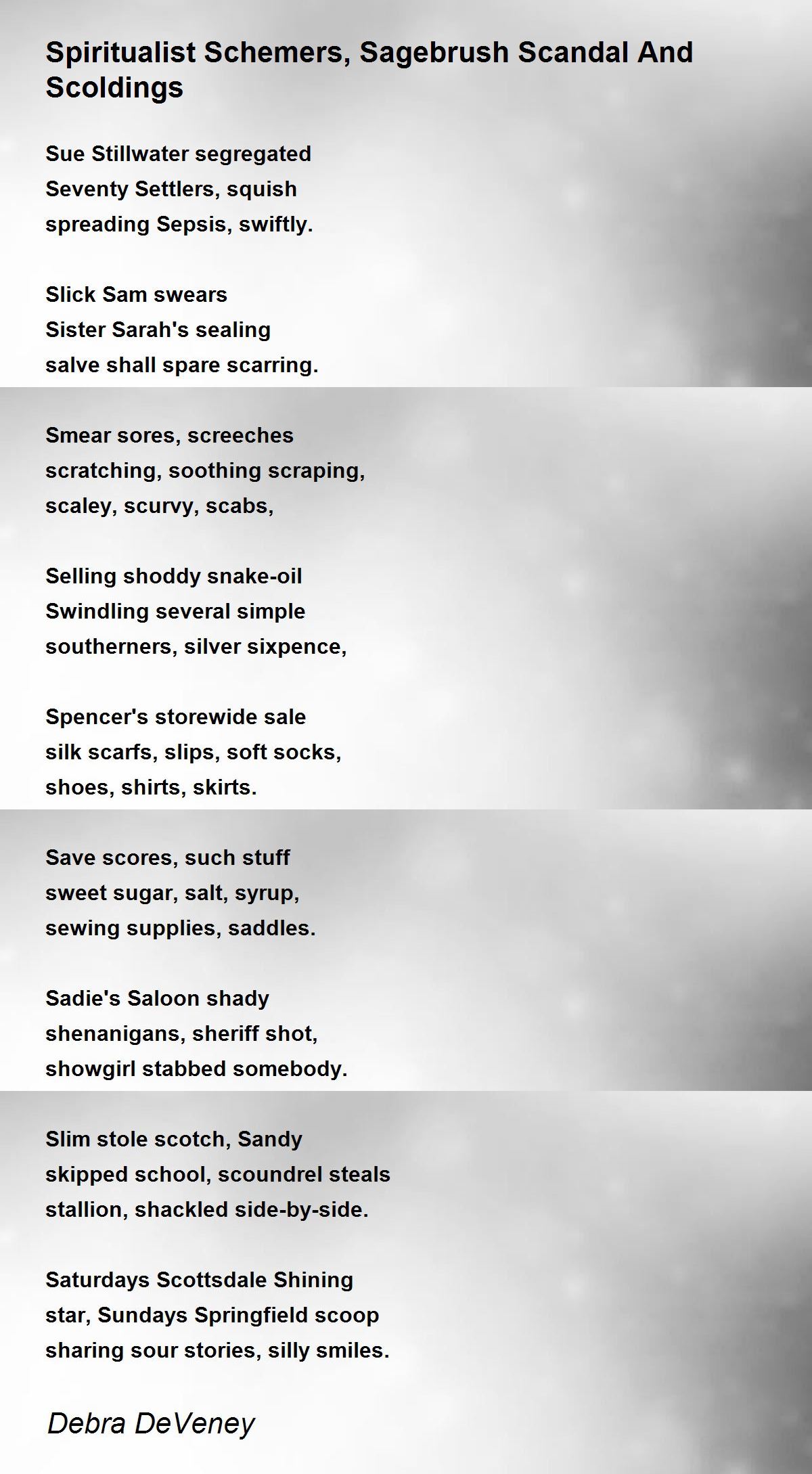 Spiritualist Schemers, Sagebrush Scandal And Scoldings

Sue Stillwater segregated
Seventy Settlers, squish
spreading Sepsis, swiftly.

Slick Sam swears
Sister Sarah's sealing
salve shall spare scarring.

Smear sores, screeches
scratching, soothing scraping,
scaley, scurvy, scabs,

Selling shoddy snake-oil
Swindling several simple
southerners, silver sixpence,

Spencer's storewide sale
silk scarfs, slips, soft socks,
shoes, shirts, skirts.

Save scores, such stuff
sweet sugar, salt, syrup,
sewing supplies, saddles.

Sadie's Saloon shady
shenanigans, sheriff shot,
showgirl stabbed somebody.

Slim stole scotch, Sandy
skipped school, scoundrel steals
stallion, shackled side-by-side.

Saturdays Scottsdale Shining
star, Sundays Springfield scoop
sharing sour stories, silly smiles.

Debra DeVeney